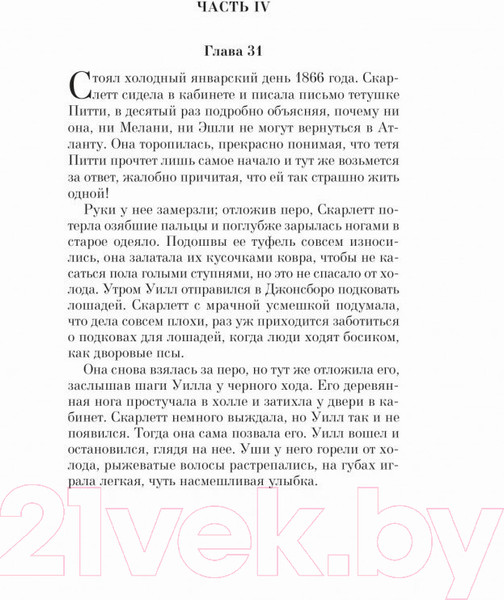 ЧАСТЬ IV

Глава 31

Стоял холодный январский день 1866 года. Скарлетт сидела в кабинете и писала письмо тетушке Питти, в десятый раз подробно объясняя, почему ни она, ни Мелани, ни Эшли не могут вернуться в Атланту. Она торопилась, прекрасно понимая, что тетя Питти прочтет лишь самое начало и тут же возьмется за ответ, жалобно причитая, что ей так страшно жить одной!

Руки у нее замерзли; отложив перо, Скарлетт потерла озябшие пальцы и поглубже зарылась ногами в старое одеяло. Подошвы ее туфель совсем износились, она залатала их кусочками ковра, чтобы не касаться пола голыми ступнями, но это не спасало от холода. Утром Уилл отправился в Джонсборо подковать лошадей. Скарлетт с мрачной усмешкой подумала, что дела совсем плохи, раз уж приходится заботиться о подковах для лошадей, когда люди ходят босиком, как дворовые псы.

Она снова взялась за перо, но тут же отложила его, заслышав шаги Уилла у черного хода. Его деревянная нога простучала в холле и затихла у двери в кабинет. Скарлетт немного выждала, но Уилл так и не появился. Тогда она сама позвала его. Уилл вошел и остановился, глядя на нее. Уши у него горели от холода, рыжеватые волосы растрепались, на губах играла легкая, чуть насмешливая улыбка.

21vek.by